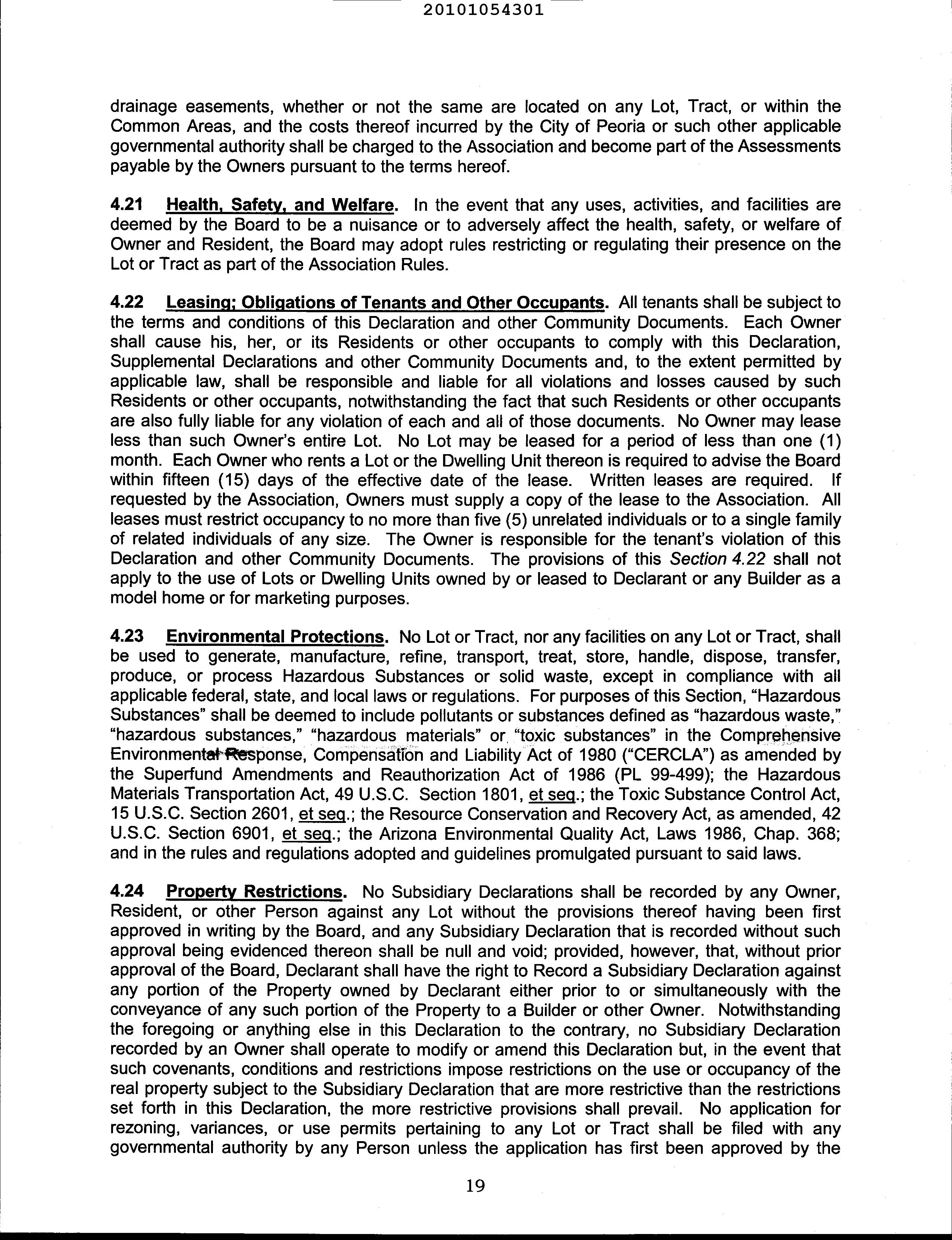 20101054301

drainage easements, whether or not the same are located on any Lot, Tract, or within the Common Areas, and the costs thereof incurred by the City of Peoria or such other applicable governmental authority shall be charged to the Association and become part of the Assessments payable by the Owners pursuant to the terms hereof.

4.21 Health, Safety, and Welfare. In the event that any uses, activities, and facilities are deemed by the Board to be a nuisance or to adversely affect the health, safety, or welfare of Owner and Resident, the Board may adopt rules restricting or regulating their presence on the Lot or Tract as part of the Association Rules.

4.22 Leasing; Obligations of Tenants and Other Occupants. All tenants shall be subject to the terms and conditions of this Declaration and other Community Documents. Each Owner shall cause his, her, or its Residents or other occupants to comply with this Declaration, Supplemental Declarations and other Community Documents and, to the extent permitted by applicable law, shall be responsible and liable for all violations and losses caused by such Residents or other occupants, notwithstanding the fact that such Residents or other occupants are also fully liable for any violation of each and all of those documents. No Owner may lease less than such Owner's entire Lot. No Lot may be leased for a period of less than one (1) month. Each Owner who rents a Lot or the Dwelling Unit thereon is required to advise the Board within fifteen (15) days of the effective date of the lease. Written leases are required. If requested by the Association, Owners must supply a copy of the lease to the Association. All leases must restrict occupancy to no more than five (5) unrelated individuals or to a single family of related individuals of any size. The Owner is responsible for the tenant's violation of this Declaration and other Community Documents. The provisions of this Section 4.22 shall not apply to the use of Lots or Dwelling Units owned by or leased to Declarant or any Builder as a model home or for marketing purposes.

4.23 Environmental Protections. No Lot or Tract, nor any facilities on any Lot or Tract, shall be used to generate, manufacture, refine, transport, treat, store, handle, dispose, transfer, produce, or process Hazardous Substances or solid waste, except in compliance with all applicable federal, state, and local laws or regulations. For purposes of this Section, "Hazardous Substances" shall be deemed to include pollutants or substances defined as "hazardous waste," "hazardous substances," "hazardous materials" or "toxic substances" in the Comprehensive Environmental Response, Compensation and Liability Act of 1980 ("CERCLA") as amended by the Superfund Amendments and Reauthorization Act of 1986 (PL 99-499); the Hazardous Materials Transportation Act, 49 U.S.C. Section 1801, et seq.; the Toxic Substance Control Act, 15 U.S.C. Section 2601, et seq.; the Resource Conservation and Recovery Act, as amended, 42 U.S.C. Section 6901, et seq.; the Arizona Environmental Quality Act, Laws 1986, Chap. 368; and in the rules and regulations adopted and guidelines promulgated pursuant to said laws.

4.24 Property Restrictions. No Subsidiary Declarations shall be recorded by any Owner, Resident, or other Person against any Lot without the provisions thereof having been first approved in writing by the Board, and any Subsidiary Declaration that is recorded without such approval being evidenced thereon shall be null and void; provided, however, that, without prior approval of the Board, Declarant shall have the right to Record a Subsidiary Declaration against any portion of the Property owned by Declarant either prior to or simultaneously with the conveyance of any such portion of the Property to a Builder or other Owner. Notwithstanding the foregoing or anything else in this Declaration to the contrary, no Subsidiary Declaration recorded by an Owner shall operate to modify or amend this Declaration but, in the event that such covenants, conditions and restrictions impose restrictions on the use or occupancy of the real property subject to the Subsidiary Declaration that are more restrictive than the restrictions set forth in this Declaration, the more restrictive provisions shall prevail. No application for rezoning, variances, or use permits pertaining to any Lot or Tract shall be filed with any governmental authority by any Person unless the application has first been approved by the

19